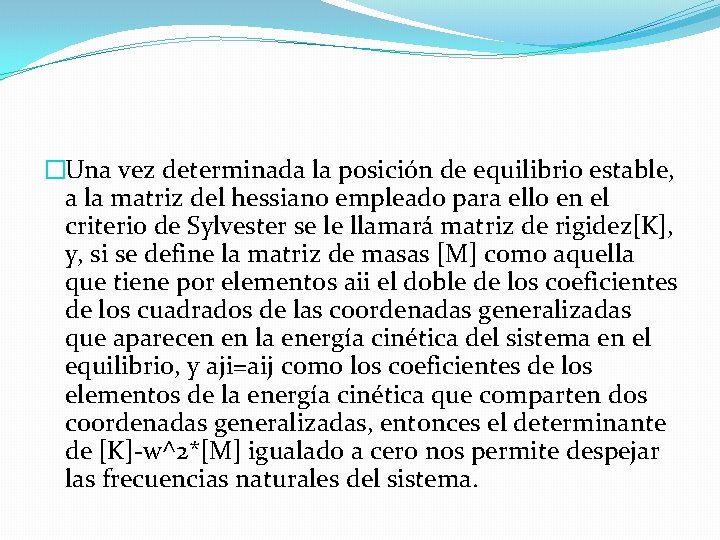 Una vez determinada la posición de equilibrio estable, a la matriz del hessiano empleado para ello en el criterio de Sylvester se le llamará matriz de rigidez[K], y, si se define la matriz de masas [M] como aquella que tiene por elementos aii el doble de los coeficientes de los cuadrados de las coordenadas generalizadas que aparecen en la energía cinética del sistema en el equilibrio, y aji=aij como los coeficientes de los elementos de la energía cinética que comparten dos coordenadas generalizadas, entonces el determinante de [K]-w^2*[M] igualado a cero nos permite despejar las frecuencias naturales del sistema.